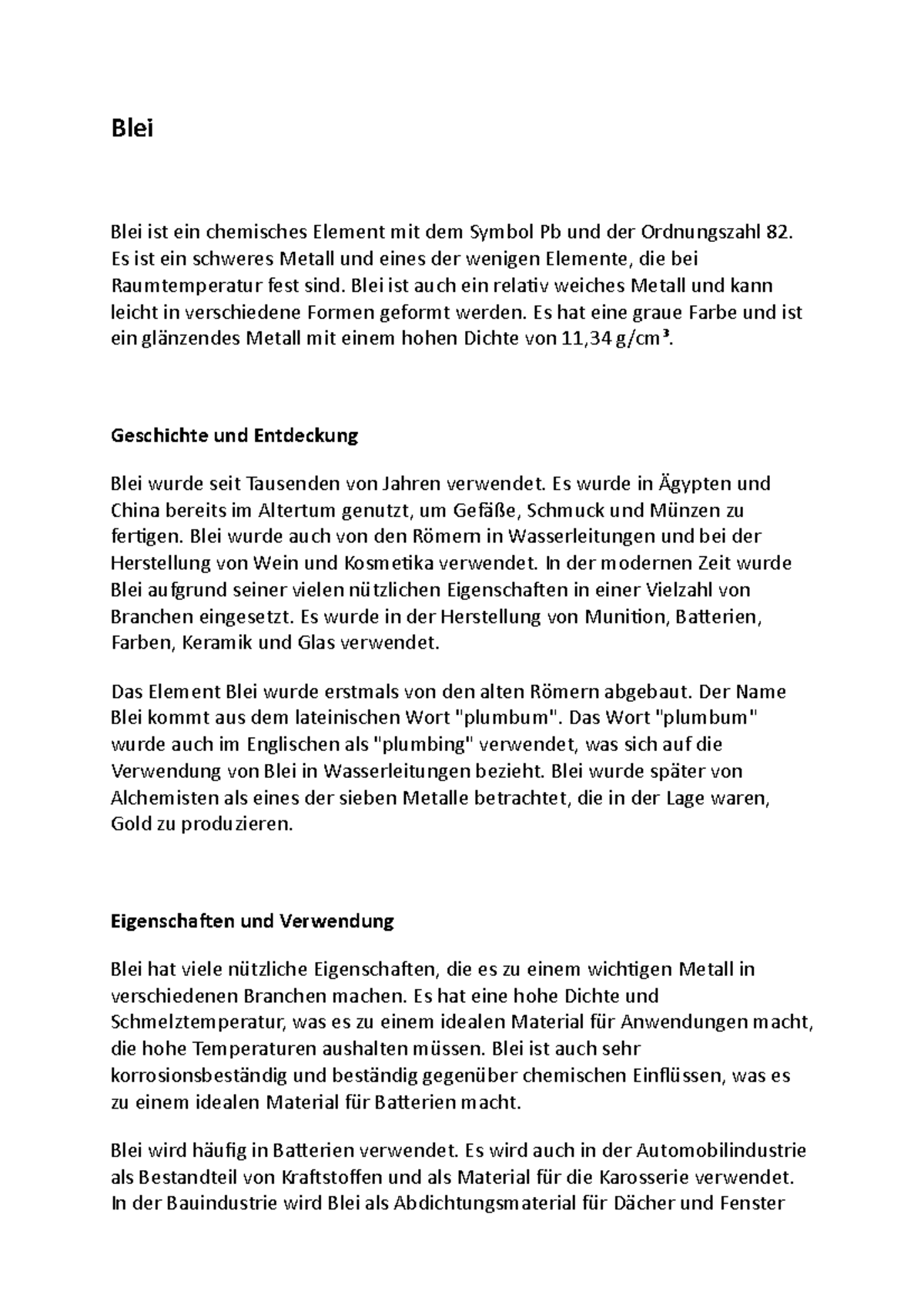 Blei

Blei ist ein chemisches Element mit dem Symbol Pb und der Ordnungszahl 82. Es ist ein schweres Metall und eines der wenigen Elemente, die bei Raumtemperatur fest sind. Blei ist auch ein relativ weiches Metall und kann leicht in verschiedene Formen geformt werden. Es hat eine graue Farbe und ist ein glänzendes Metall mit einem hohen Dichte von 11,34 g/cm³.

Geschichte und Entdeckung

Blei wurde seit Tausenden von Jahren verwendet. Es wurde in Ägypten und China bereits im Altertum genutzt, um Gefäße, Schmuck und Münzen zu fertigen. Blei wurde auch von den Römern in Wasserleitungen und bei der Herstellung von Wein und Kosmetika verwendet. In der modernen Zeit wurde Blei aufgrund seiner vielen nützlichen Eigenschaften in einer Vielzahl von Branchen eingesetzt. Es wurde in der Herstellung von Munition, Batterien, Farben, Keramik und Glas verwendet.

Das Element Blei wurde erstmals von den alten Römern abgebaut. Der Name Blei kommt aus dem lateinischen Wort "plumbum". Das Wort "plumbum" wurde auch im Englischen als "plumbing" verwendet, was sich auf die Verwendung von Blei in Wasserleitungen bezieht. Blei wurde später von Alchemisten als eines der sieben Metalle betrachtet, die in der Lage waren, Gold zu produzieren.

Eigenschaften und Verwendung

Blei hat viele nützliche Eigenschaften, die es zu einem wichtigen Metall in verschiedenen Branchen machen. Es hat eine hohe Dichte und Schmelztemperatur, was es zu einem idealen Material für Anwendungen macht, die hohe Temperaturen aushalten müssen. Blei ist auch sehr korrosionsbeständig und beständig gegenüber chemischen Einflüssen, was es zu einem idealen Material für Batterien macht.

Blei wird häufig in Batterien verwendet. Es wird auch in der Automobilindustrie als Bestandteil von Kraftstoffen und als Material für die Karosserie verwendet. In der Bauindustrie wird Blei als Abdichtungsmaterial für Dächer und Fenster